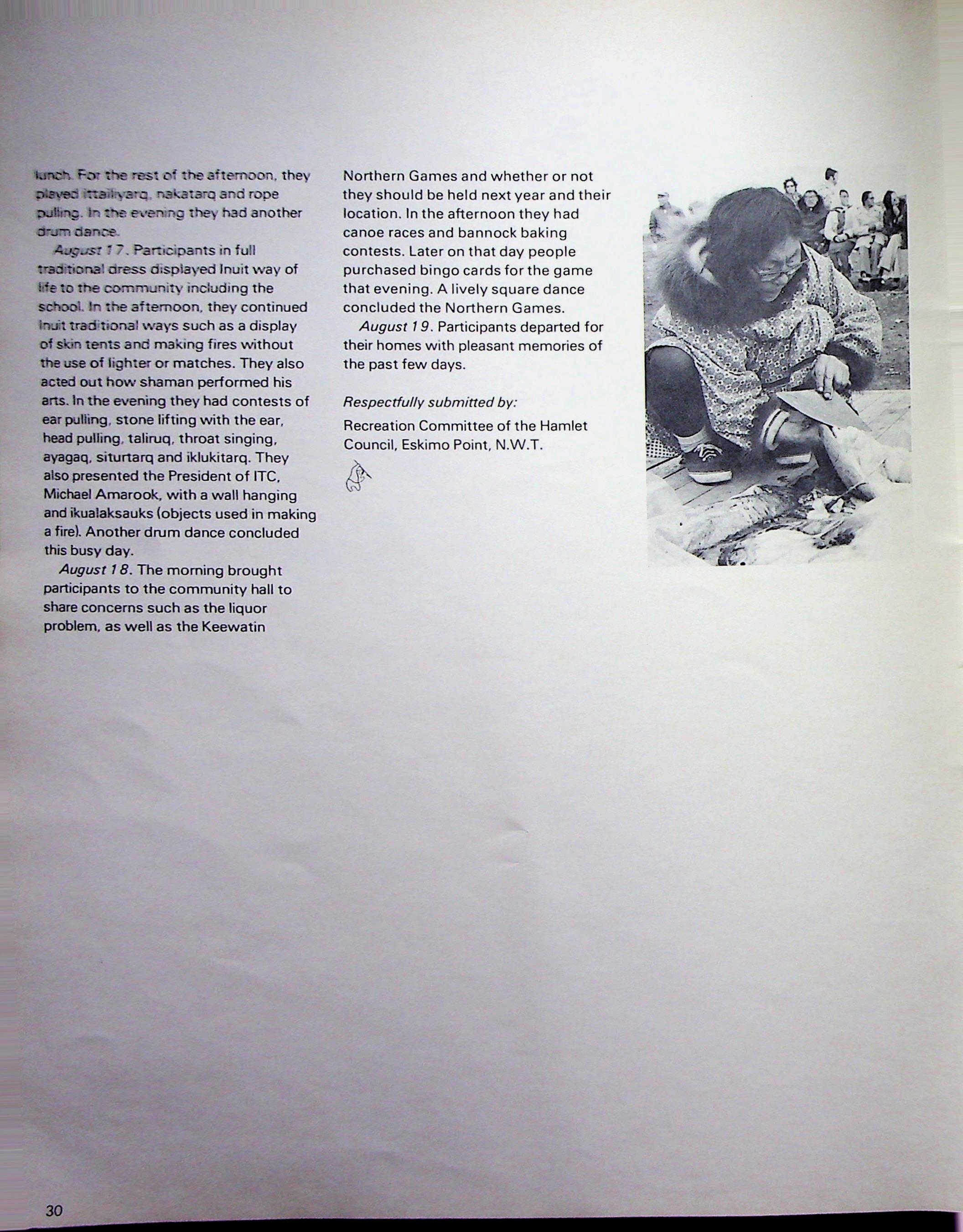 lunch. For the rest of the afternoon, they played ittailiyarq, nakatarq and rope pulling. In the evening they had another drum dance.

August 17. Participants in full traditional dress displayed Inuit way of life to the community including the school. In the afternoon, they continued Inuit traditional ways such as a display of skin tents and making fires without the use of lighter or matches. They also acted out how shaman performed his arts. In the evening they had contests of ear pulling, stone lifting with the ear, head pulling, taliruq, throat singing, ayagaq, siturtarq and iklukitarq. They also presented the President of ITC, Michael Amarook, with a wall hanging and ikualaksauks (objects used in making a fire). Another drum dance concluded this busy day.

August 18. The morning brought participants to the community hall to share concerns such as the liquor problem, as well as the Keewatin Northern Games and whether or not they should be held next year and their location. In the afternoon they had canoe races and bannock baking contests. Later on that day people purchased bingo cards for the game that evening. A lively square dance concluded the Northern Games.

August 19. Participants departed for their homes with pleasant memories of the past few days.

Respectfully submitted by:

Recreation Committee of the Hamlet Council, Eskimo Point, N.W.T.

30